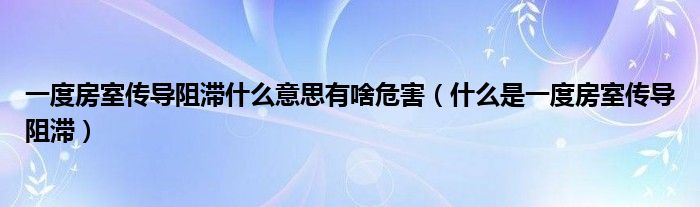 一度房室传导阻滞什么意思有啥危害（什么是一度房室传导阻滞）